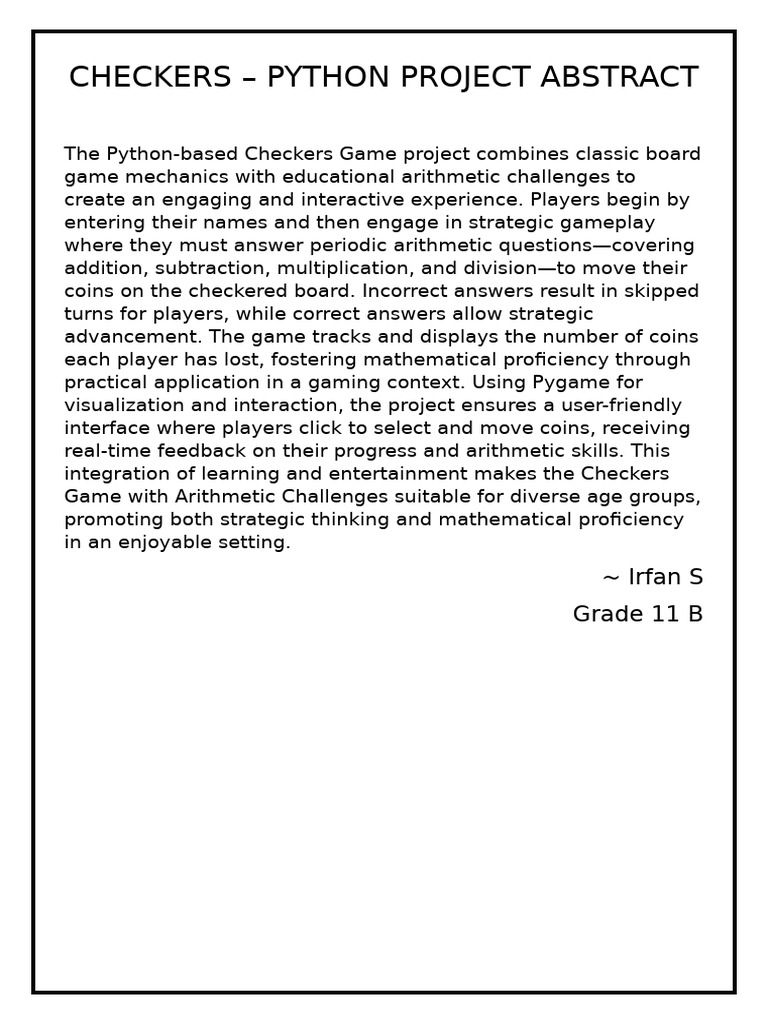 CHECKERS – PYTHON PROJECT ABSTRACT

The Python-based Checkers Game project combines classic board game mechanics with educational arithmetic challenges to create an engaging and interactive experience. Players begin by entering their names and then engage in strategic gameplay where they must answer periodic arithmetic questions—covering addition, subtraction, multiplication, and division—to move their coins on the checkered board. Incorrect answers result in skipped turns for players, while correct answers allow strategic advancement. The game tracks and displays the number of coins each player has lost, fostering mathematical proficiency through practical application in a gaming context. Using Pygame for visualization and interaction, the project ensures a user-friendly interface where players click to select and move coins, receiving real-time feedback on their progress and arithmetic skills. This integration of learning and entertainment makes the Checkers Game with Arithmetic Challenges suitable for diverse age groups, promoting both strategic thinking and mathematical proficiency in an enjoyable setting.

~ Irfan S

Grade 11 B